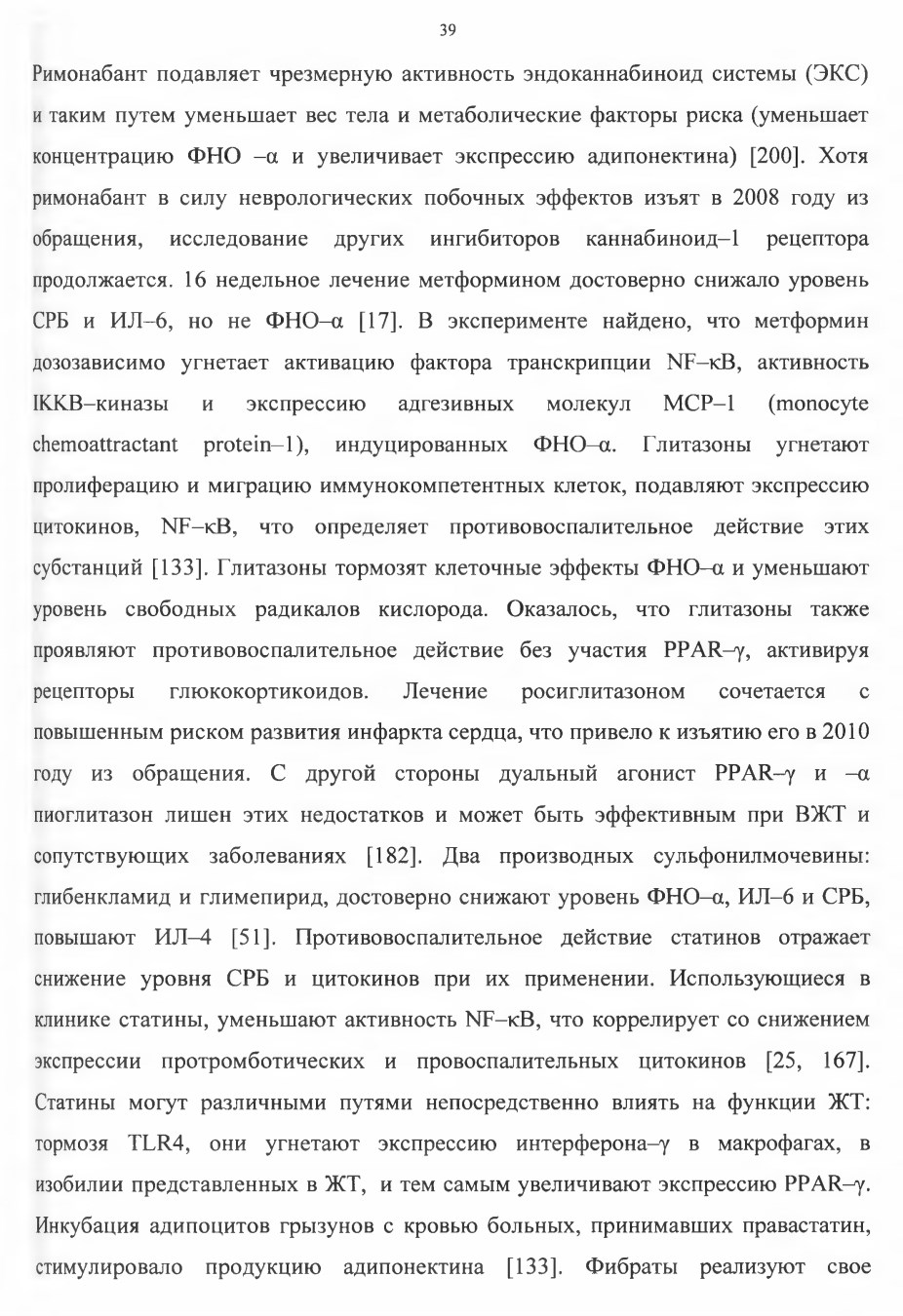 39

Римонабант подавляет чрезмерную активность эндоканнабиноид системы (ЭКС) и таким путем уменьшает вес тела и метаболические факторы риска (уменьшает концентрацию ФНО –α и увеличивает экспрессию адипонектина) [200]. Хотя римонабант в силу неврологических побочных эффектов изъят в 2008 году из обращения, исследование других ингибиторов каннабиноид–1 рецептора продолжается. 16 недельное лечение метформином достоверно снижало уровень СРБ и ИЛ–6, но не ФНО–α [17]. В эксперименте найдено, что метформин дозозависимо угнетает активацию фактора транскрипции NF–κB, активность IKKB–киназы и экспрессию адгезивных молекул MCP–1 (monocyte chemoattractant protein–1), индуцированных ФНО–α. Глитазоны угнетают пролиферацию и миграцию иммунокомпетентных клеток, подавляют экспрессию цитокинов, NF–κB, что определяет противовоспалительное действие этих субстанций [133]. Глитазоны тормозят клеточные эффекты ФНО–α и уменьшают уровень свободных радикалов кислорода. Оказалось, что глитазоны также проявляют противовоспалительное действие без участия PPAR–γ, активируя рецепторы глюкокортикоидов. Лечение росиглитазоном сочетается с повышенным риском развития инфаркта сердца, что привело к изъятию его в 2010 году из обращения. С другой стороны дуальный агонист PPAR–γ и –α пиоглитазон лишен этих недостатков и может быть эффективным при ВЖТ и сопутствующих заболеваниях [182]. Два производных сульфонилмочевины: глибенкламид и глимепирид, достоверно снижают уровень ФНО–α, ИЛ–6 и СРБ, повышают ИЛ–4 [51]. Противовоспалительное действие статинов отражает снижение уровня СРБ и цитокинов при их применении. Использующиеся в клинике статины, уменьшают активность NF–κB, что коррелирует со снижением экспрессии протромботических и провоспалительных цитокинов [25, 167]. Статины могут различными путями непосредственно влиять на функции ЖТ: тормозя TLR4, они угнетают экспрессию интерферона–γ в макрофагах, в изобилии представленных в ЖТ, и тем самым увеличивают экспрессию PPAR–γ. Инкубация адипоцитов грызунов с кровью больных, принимавших правастатин, стимулировало продукцию адипонектина [133]. Фибраты реализуют свое